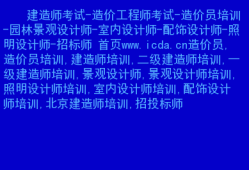 建造师考试-造价工程师考试-造价员培训-园林景观设计师-室内设计师-配饰设计师-照明设计师-招标师 首页www.icda.cn造价员,造价员培训,建造师培训,二级建造师培训,一级建造师培训,景观设计师,景观设计师培训,照明设计师培训,室内设计师培训,配饰设计师培训,北京建造师培训,招投标师